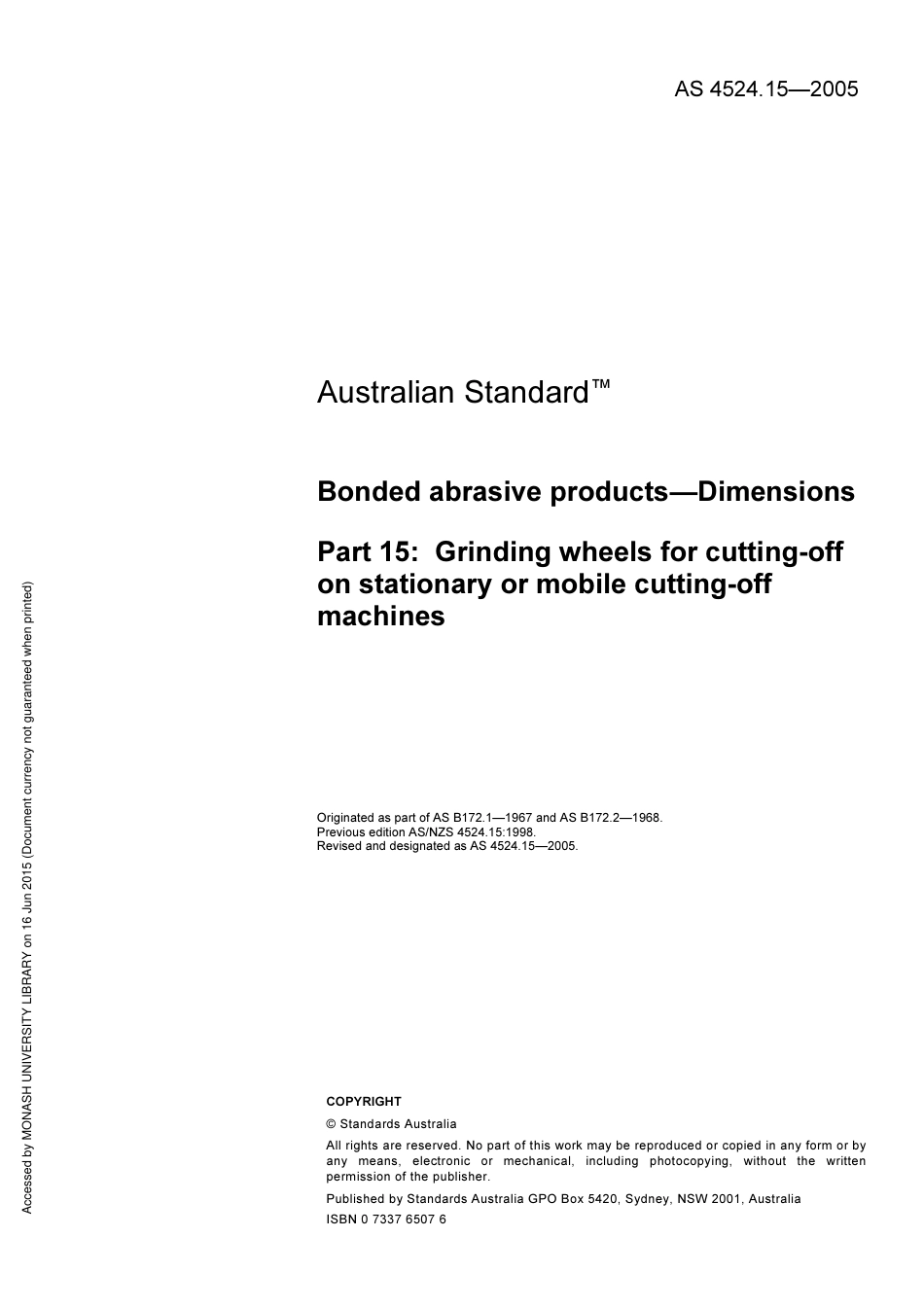 AS 4524.15—2005

Australian Standard™

Bonded abrasive products—Dimensions

Part 15: Grinding wheels for cutting-off on stationary or mobile cutting-off machines

Originated as part of AS B172.1—1967 and AS B172.2—1968.
Previous edition AS/NZS 4524.15:1998.
Revised and designated as AS 4524.15—2005.

COPYRIGHT

© Standards Australia

All rights are reserved. No part of this work may be reproduced or copied in any form or by any means, electronic or mechanical, including photocopying, without the written permission of the publisher.

Published by Standards Australia GPO Box 5420, Sydney, NSW 2001, Australia

ISBN 0 7337 6507 6

Accessed by MONASH UNIVERSITY LIBRARY on 16 Jun 2015 (Document currency not guaranteed when printed)